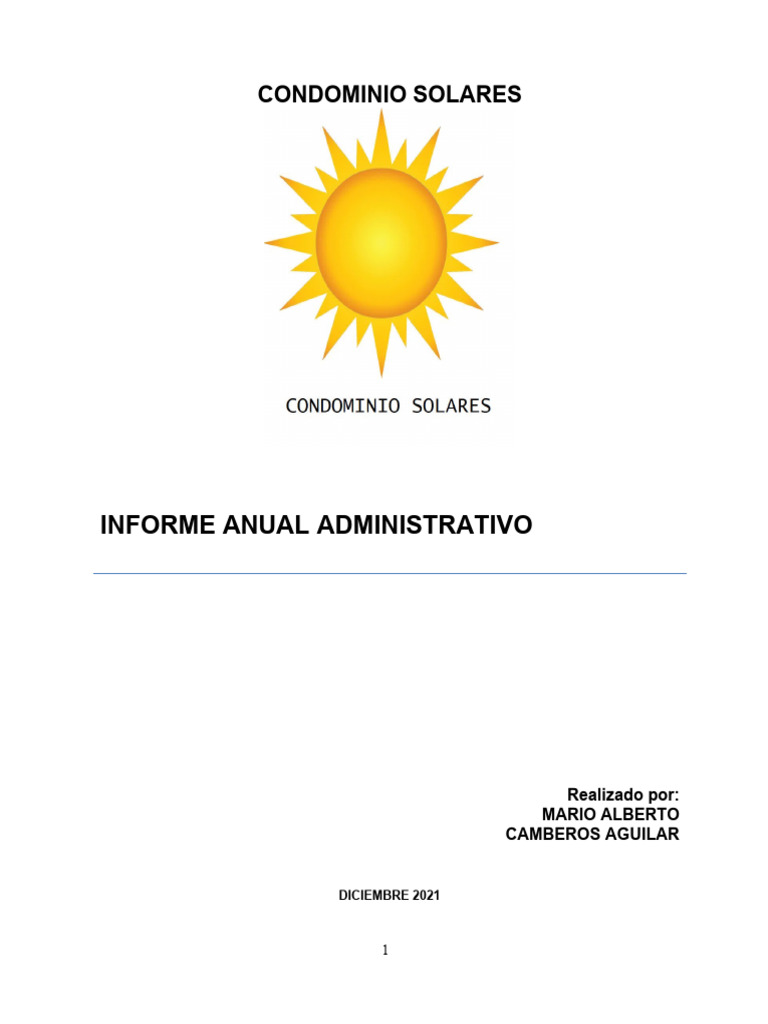 CONDOMINIO SOLARES

CONDOMINIO SOLARES

INFORME ANUAL ADMINISTRATIVO

Realizado por:
MARIO ALBERTO
CAMBEROS AGUILAR

DICIEMBRE 2021

1